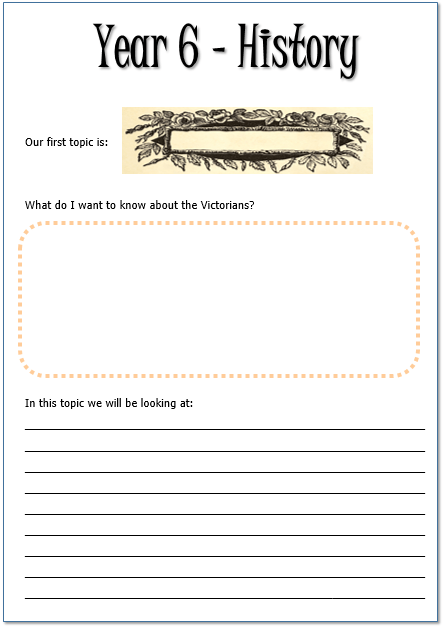 Year 6 - History

Our first topic is:

What do I want to know about the Victorians?

In this topic we will be looking at:

____
____
____
____
____
____
____
____
____